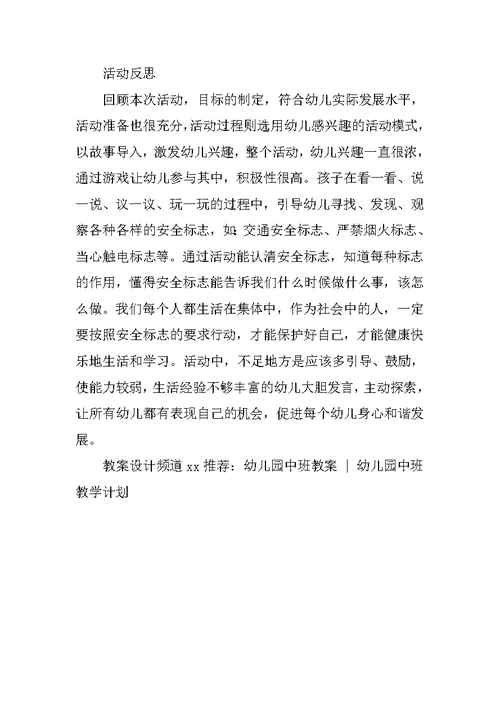 活动反思

回顾本次活动，目标的制定，符合幼儿实际发展水平，活动准备也很充分，活动过程则选用幼儿感兴趣的活动模式，以故事导入，激发幼儿兴趣，整个活动，幼儿兴趣一直很浓，通过游戏让幼儿参与其中，积极性很高。孩子在看一看、说一说、议一议、玩一玩的过程中，引导幼儿寻找、发现、观察各种各样的安全标志，如：交通安全标志、严禁烟火标志、当心触电标志等。通过活动能认清安全标志，知道每种标志的作用，懂得安全标志能告诉我们什么时候做什么事，该怎么做。我们每个人都生活在集体中，作为社会中的人，一定要按照安全标志的要求行动，才能保护好自己，才能健康快乐地生活和学习。活动中，不足地方是应该多引导、鼓励，使能力较弱，生活经验不够丰富的幼儿大胆发言，主动探索，让所有幼儿都有表现自己的机会，促进每个幼儿身心和谐发展。

教案设计频道 xx 推荐：幼儿园中班教案 | 幼儿园中班教学计划